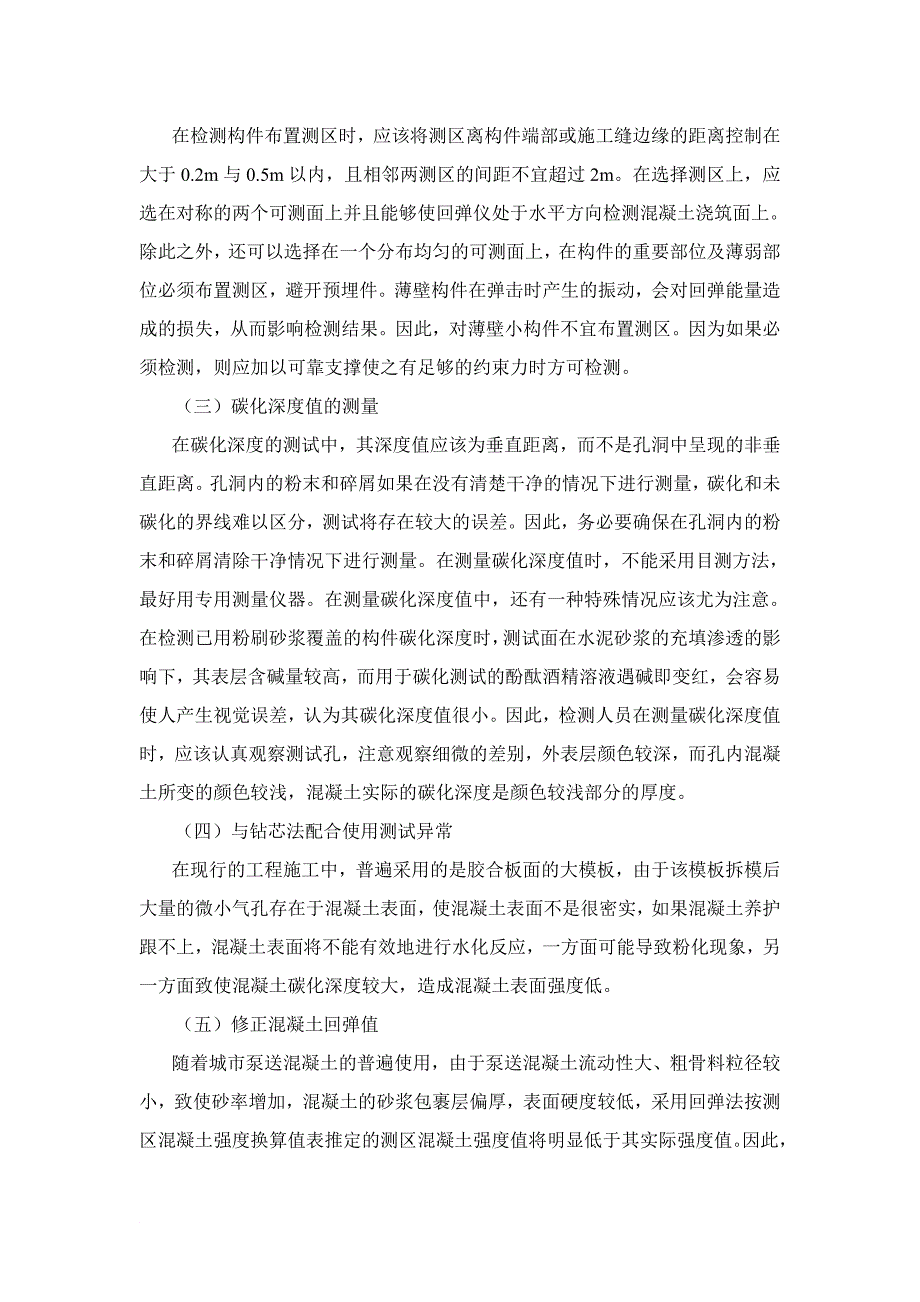 在检测构件布置测区时，应该将测区离构件端部或施工缝边缘的距离控制在大于 0.2m 与 0.5m 以内，且相邻两测区的间距不宜超过 2m。在选择测区上，应选在对称的两个可测面上并且能够使回弹仪处于水平方向检测混凝土浇筑面上。除此之外，还可以选择在一个分布均匀的可测面上，在构件的重要部位及薄弱部位必须布置测区，避开预埋件。薄壁构件在弹击时产生的振动，会对回弹能量造成的损失，从而影响检测结果。因此，对薄壁小构件不宜布置测区。因为如果必须检测，则应加以可靠支撑使之有足够的约束力时方可检测。

（三）碳化深度值的测量

在碳化深度的测试中，其深度值应该为垂直距离，而不是孔洞中呈现的非垂直距离。孔洞内的粉末和碎屑如果在没有清楚干净的情况下进行测量，碳化和未碳化的界线难以区分，测试将存在较大的误差。因此，务必要确保在孔洞内的粉末和碎屑清除干净情况下进行测量。在测量碳化深度值时，不能采用目测方法，最好用专用测量仪器。在测量碳化深度值中，还有一种特殊情况应该尤为注意。在检测已用粉刷砂浆覆盖的构件碳化深度时，测试面在水泥砂浆的充填渗透的影响下，其表层含碱量较高，而用于碳化测试的酚酞酒精溶液遇碱即变红，会容易使人产生视觉误差，认为其碳化深度值很小。因此，检测人员在测量碳化深度值时，应该认真观察测试孔，注意观察细微的差别，外表层颜色较深，而孔内混凝土所变的颜色较浅，混凝土实际的碳化深度是颜色较浅部分的厚度。

（四）与钻芯法配合使用测试异常

在现行的工程施工中，普遍采用的是胶合板面的大模板，由于该模板拆模后大量的微小气孔存在于混凝土表面，使混凝土表面不是很密实，如果混凝土养护跟不上，混凝土表面将不能有效地进行水化反应，一方面可能导致粉化现象，另一方面致使混凝土碳化深度较大，造成混凝土表面强度低。

（五）修正混凝土回弹值

随着城市泵送混凝土的普遍使用，由于泵送混凝土流动性大、粗骨料粒径较小，致使砂率增加，混凝土的砂浆包裹层偏厚，表面硬度较低，采用回弹法按测区混凝土强度换算值表推定的测区混凝土强度值将明显低于其实际强度值。因此，